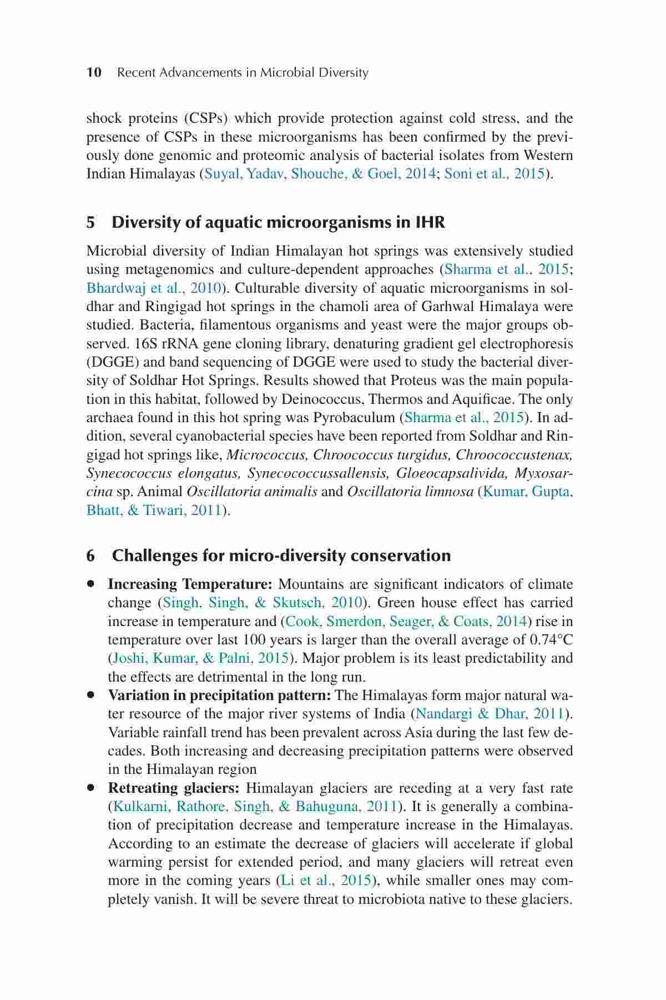 10 Recent Advancements in Microbial Diversity

shock proteins (CSPs) which provide protection against cold stress, and the presence of CSPs in these microorganisms has been confirmed by the previously done genomic and proteomic analysis of bacterial isolates from Western Indian Himalayas (Suyal, Yadav, Shouche, & Goel, 2014; Soni et al., 2015).

5 Diversity of aquatic microorganisms in IHR

Microbial diversity of Indian Himalayan hot springs was extensively studied using metagenomics and culture-dependent approaches (Sharma et al., 2015; Bhardwaj et al., 2010). Culturable diversity of aquatic microorganisms in soldhar and Ringigad hot springs in the chamoli area of Garhwal Himalaya were studied. Bacteria, filamentous organisms and yeast were the major groups observed. 16S rRNA gene cloning library, denaturing gradient gel electrophoresis (DGGE) and band sequencing of DGGE were used to study the bacterial diversity of Soldhar Hot Springs. Results showed that Proteus was the main population in this habitat, followed by Deinococcus, Thermos and Aquificae. The only archaea found in this hot spring was Pyrobaculum (Sharma et al., 2015). In addition, several cyanobacterial species have been reported from Soldhar and Ringigad hot springs like, Micrococcus, Chroococcus turgidus, Chroococcustenax, Synecococcus elongatus, Synecococcussallensis, Gloeocapsalivida, Myxosarcina sp. Animal Oscillatoria animalis and Oscillatoria limnosa (Kumar, Gupta, Bhatt, & Tiwari, 2011).

6 Challenges for micro-diversity conservation

• Increasing Temperature: Mountains are significant indicators of climate change (Singh, Singh, & Skutsch, 2010). Green house effect has carried increase in temperature and (Cook, Smerdon, Seager, & Coats, 2014) rise in temperature over last 100 years is larger than the overall average of 0.74°C (Joshi, Kumar, & Palni, 2015). Major problem is its least predictability and the effects are detrimental in the long run.
• Variation in precipitation pattern: The Himalayas form major natural water resource of the major river systems of India (Nandargi & Dhar, 2011). Variable rainfall trend has been prevalent across Asia during the last few decades. Both increasing and decreasing precipitation patterns were observed in the Himalayan region
• Retreating glaciers: Himalayan glaciers are receding at a very fast rate (Kulkarni, Rathore, Singh, & Bahuguna, 2011). It is generally a combination of precipitation decrease and temperature increase in the Himalayas. According to an estimate the decrease of glaciers will accelerate if global warming persist for extended period, and many glaciers will retreat even more in the coming years (Li et al., 2015), while smaller ones may completely vanish. It will be severe threat to microbiota native to these glaciers.